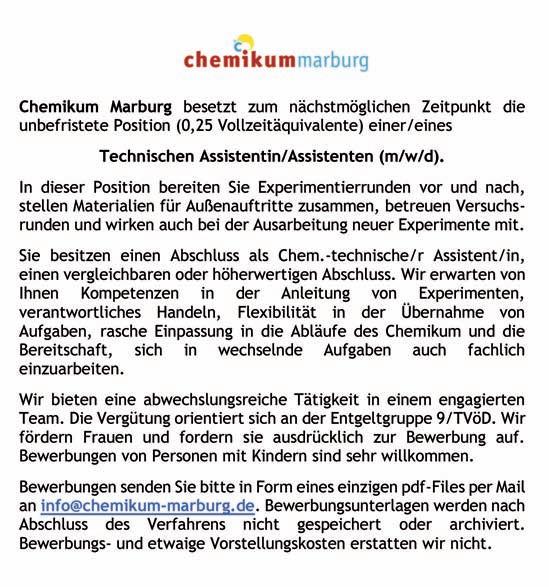 chemikummarburg

Chemikum Marburg besetzt zum nächstmöglichen Zeitpunkt die unbefristete Position (0,25 Vollzeitäquivalente) einer/eines

Technischen Assistentin/Assistenten (m/w/d).

In dieser Position bereiten Sie Experimentierrunden vor und nach, stellen Materialien für Außenauftritte zusammen, betreuen Versuchsrunden und wirken auch bei der Ausarbeitung neuer Experimente mit.

Sie besitzen einen Abschluss als Chem.-technische/r Assistent/in, einen vergleichbaren oder höherwertigen Abschluss. Wir erwarten von Ihnen Kompetenzen in der Anleitung von Experimenten, verantwortliches Handeln, Flexibilität in der Übernahme von Aufgaben, rasche Einpassung in die Abläufe des Chemikum und die Bereitschaft, sich in wechselnde Aufgaben auch fachlich einzuarbeiten.

Wir bieten eine abwechslungsreiche Tätigkeit in einem engagierten Team. Die Vergütung orientiert sich an der Entgeltgruppe 9/TVöD. Wir fördern Frauen und fordern sie ausdrücklich zur Bewerbung auf. Bewerbungen von Personen mit Kindern sind sehr willkommen.

Bewerbungen senden Sie bitte in Form eines einzigen pdf-Files per Mail an info@chemikum-marburg.de. Bewerbungsunterlagen werden nach Abschluss des Verfahrens nicht gespeichert oder archiviert. Bewerbungs- und etwaige Vorstellungskosten erstatten wir nicht.